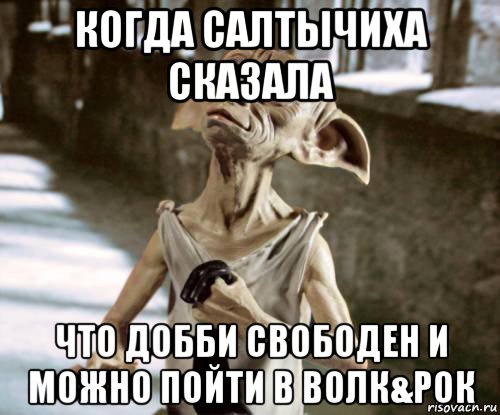 КОГДА САЛТЫЧИХА СКАЗАЛА

ЧТО ДОББИ СВОБОДЕН И МОЖНО ПОЙТИ В ВОЛК&РОК

risovach.ru